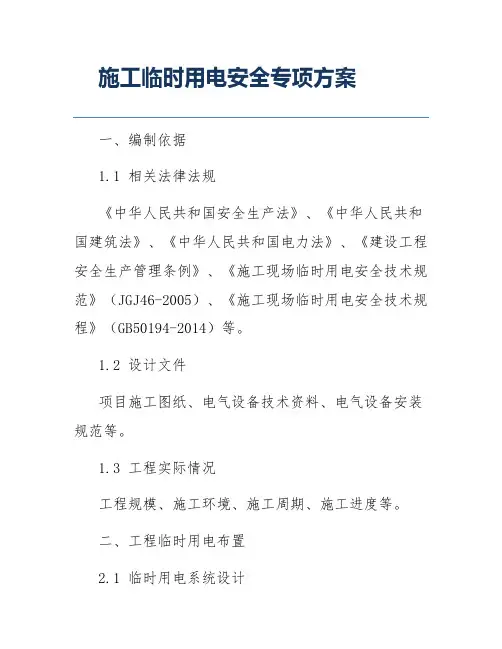 施工临时用电安全专项方案

一、编制依据

1.1 相关法律法规

《中华人民共和国安全生产法》、《中华人民共和国建筑法》、《中华人民共和国电力法》、《建设工程安全生产管理条例》、《施工现场临时用电安全技术规范》（JGJ46-2005）、《施工现场临时用电安全技术规程》（GB50194-2014）等。

1.2 设计文件

项目施工图纸、电气设备技术资料、电气设备安装规范等。

1.3 工程实际情况

工程规模、施工环境、施工周期、施工进度等。

二、工程临时用电布置

2.1 临时用电系统设计